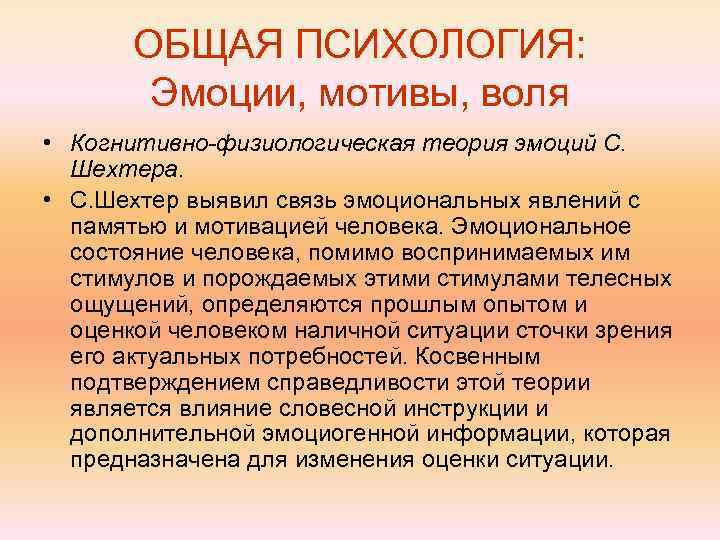 ОБЩАЯ ПСИХОЛОГИЯ:
Эмоции, мотивы, воля

• Когнитивно-физиологическая теория эмоций С. Шехтера.
• С.Шехтер выявил связь эмоциональных явлений с памятью и мотивацией человека. Эмоциональное состояние человека, помимо воспринимаемых им стимулов и порождаемых этими стимулами телесных ощущений, определяются прошлым опытом и оценкой человеком наличной ситуации сточки зрения его актуальных потребностей. Косвенным подтверждением справедливости этой теории является влияние словесной инструкции и дополнительной эмоциогенной информации, которая предназначена для изменения оценки ситуации.